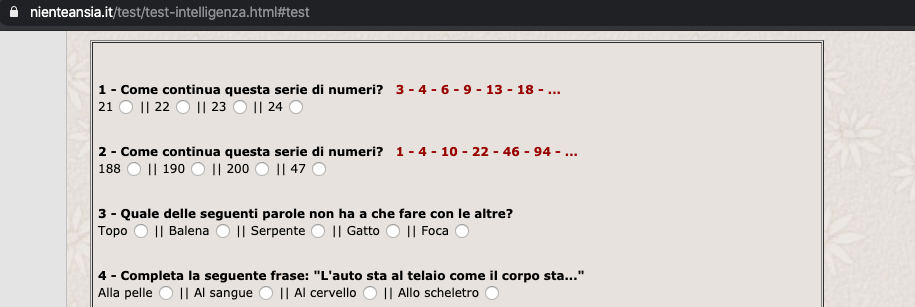 nienteansia.it/test/test-intelligenza.html#test

1 - Come continua questa serie di numeri? 3 - 4 - 6 - 9 - 13 - 18 - ...
21 || 22 || 23 || 24

2 - Come continua questa serie di numeri? 1 - 4 - 10 - 22 - 46 - 94 - ...
188 || 190 || 200 || 47

3 - Quale delle seguenti parole non ha a che fare con le altre?
Topo || Balena || Serpente || Gatto || Foca

4 - Completa la seguente frase: "L'auto sta al telaio come il corpo sta..."
Alla pelle || Al sangue || Al cervello || Allo scheletro